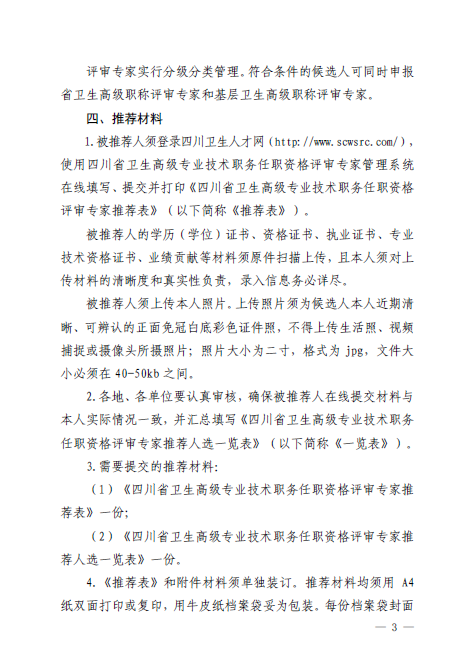 评审专家实行分级分类管理。符合条件的候选人可同时申报省卫生高级职称评审专家和基层卫生高级职称评审专家。

四、推荐材料

1.被推荐人须登录四川卫生人才网（http://www.scwsrc.com/），使用四川省卫生高级专业技术职务任职资格评审专家管理系统在线填写、提交并打印《四川省卫生高级专业技术职务任职资格评审专家推荐表》（以下简称《推荐表》）。

被推荐人的学历（学位）证书、资格证书、执业证书、专业技术资格证书、业绩贡献等材料须原件扫描上传，且本人须对上传材料的清晰度和真实性负责，录入信息务必详尽。

被推荐人须上传本人照片。上传照片须为候选人本人近期清晰、可辨认的正面免冠白底彩色证件照，不得上传生活照、视频捕捉或摄像头所摄照片；照片大小为二寸，格式为 jpg，文件大小必须在 40-50kb 之间。

2.各地、各单位要认真审核，确保被推荐人在线提交材料与本人实际情况一致，并汇总填写《四川省卫生高级专业技术职务任职资格评审专家推荐人选一览表》（以下简称《一览表》）。

3.需要提交的推荐材料：

（1）《四川省卫生高级专业技术职务任职资格评审专家推荐表》一份；

（2）《四川省卫生高级专业技术职务任职资格评审专家推荐人选一览表》一份。

4.《推荐表》和附件材料须单独装订。推荐材料均须用 A4 纸双面打印或复印，用牛皮纸档案袋妥为包装。每份档案袋封面

— 3 —